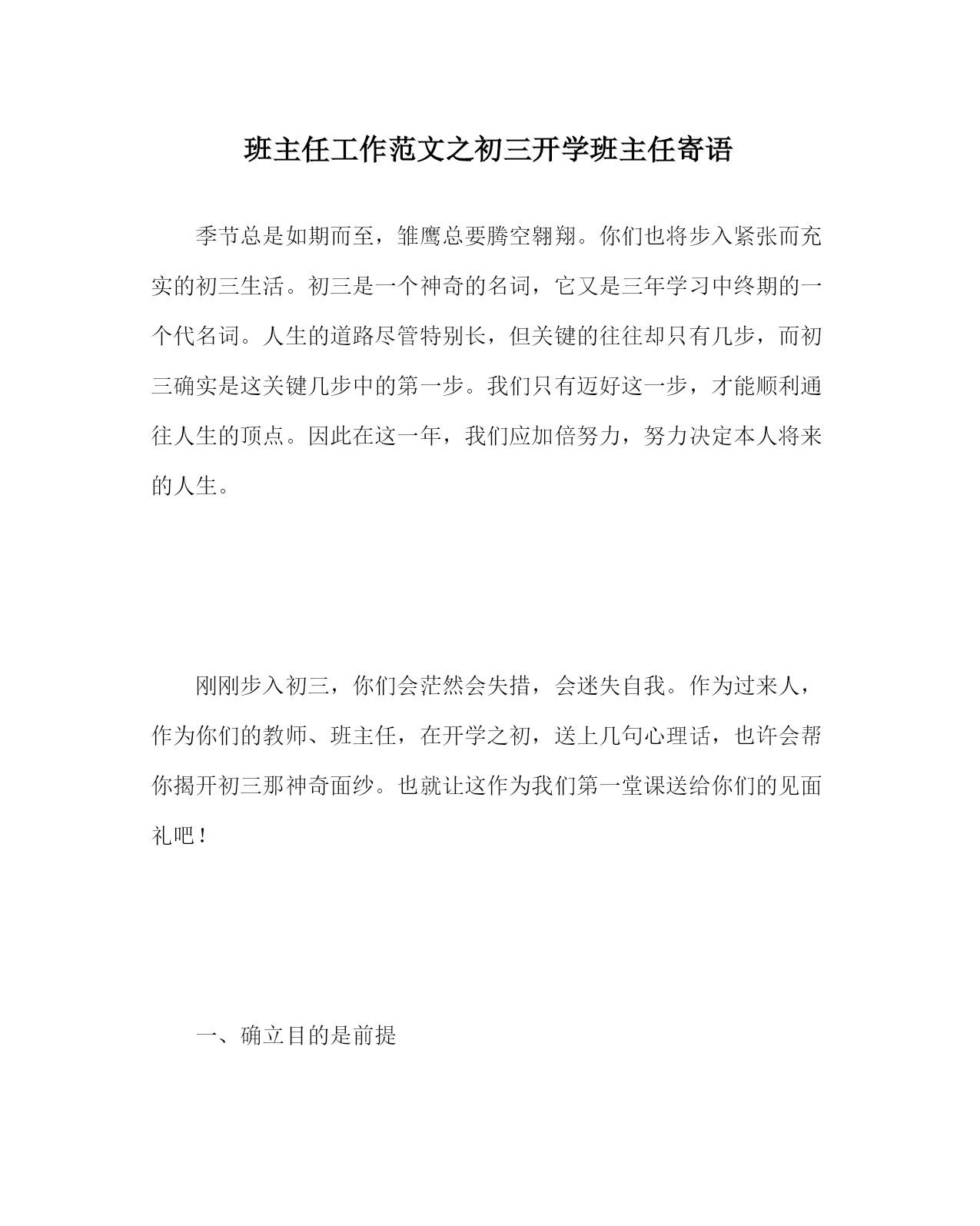 班主任工作范文之初三开学班主任寄语

季节总是如期而至，雏鹰总要腾空翱翔。你们也将步入紧张而充实的初三生活。初三是一个神奇的名词，它又是三年学习中终期的一个代名词。人生的道路尽管特别长，但关键的往往却只有几步，而初三确实是这关键几步中的第一步。我们只有迈好这一步，才能顺利通往人生的顶点。因此在这一年，我们应加倍努力，努力决定本人将来的人生。

刚刚步入初三，你们会茫然会失措，会迷失自我。作为过来人，作为你们的教师、班主任，在开学之初，送上几句心理话，也许会帮你揭开初三那神奇面纱。也就让这作为我们第一堂课送给你们的见面礼吧！

一、确立目的是前提